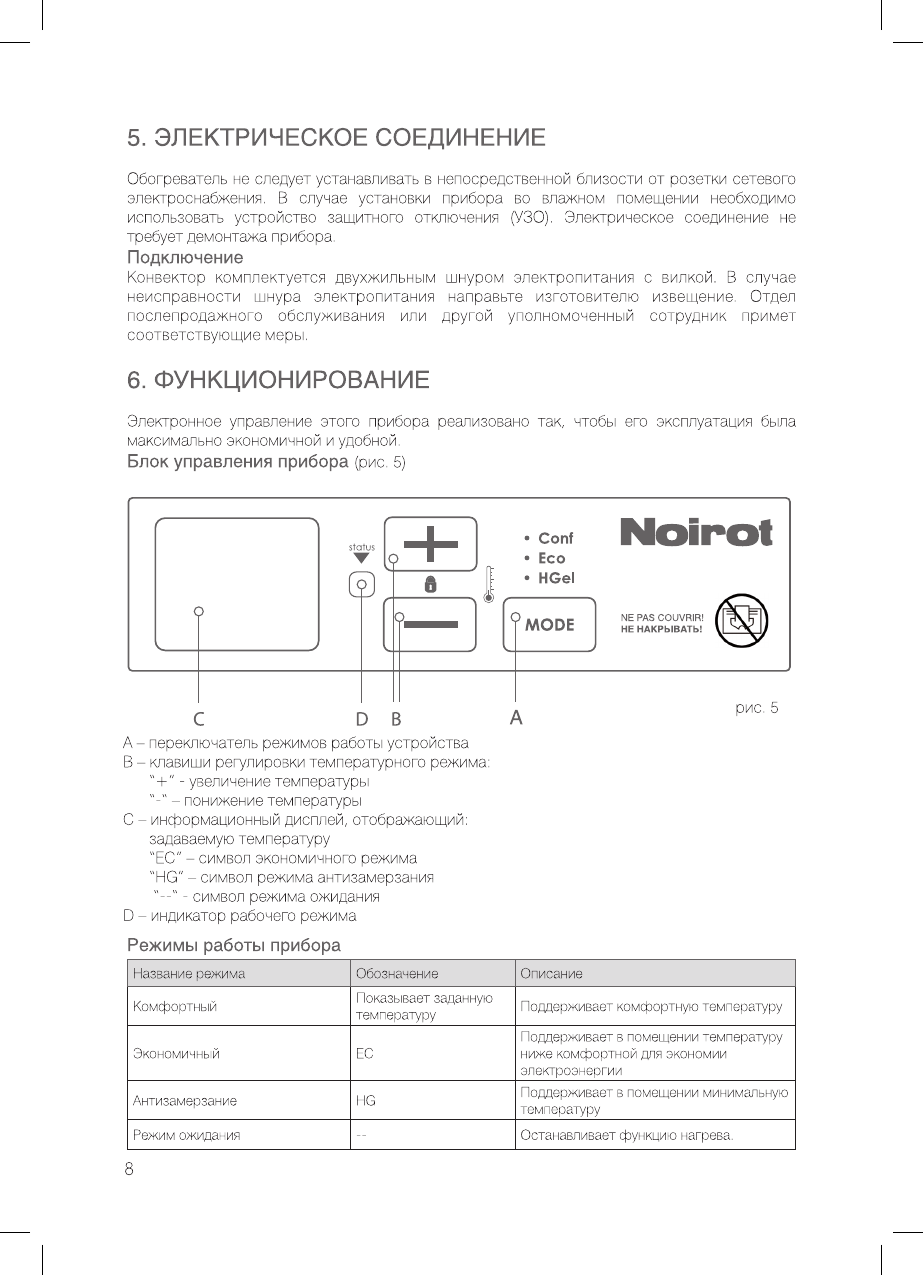 5. ЭЛЕКТРИЧЕСКОЕ СОЕДИНЕНИЕ

Обогреватель не следует устанавливать в непосредственной близости от розетки сетевого электроснабжения. В случае установки прибора во влажном помещении необходимо использовать устройство защитного отключения (УЗО). Электрическое соединение не требует демонтажа прибора.

Подключение
Конвектор комплектуется двухжильным шнуром электропитания с вилкой. В случае неисправности шнура электропитания направьте изготовителю извещение. Отдел послепродажного обслуживания или другой уполномоченный сотрудник примет соответствующие меры.

6. ФУНКЦИОНИРОВАНИЕ

Электронное управление этого прибора реализовано так, чтобы его эксплуатация была максимально экономичной и удобной.
Блок управления прибора (рис. 5)

status
+
—
• Conf
• Eco
• HGel
MODE
Noirot
NE PAS COUVRIR!
НЕ НАКРЫВАТЬ!
C D B A
рис. 5

A – переключатель режимов работы устройства
B – клавиши регулировки температурного режима:
"+" - увеличение температуры
"-" – понижение температуры
C – информационный дисплей, отображающий:
задаваемую температуру
"EC" – символ экономичного режима
"HG" – символ режима антизамерзания
"--" - символ режима ожидания
D – индикатор рабочего режима

Режимы работы прибора

| Название режима | Обозначение | Описание |
|---|---|---|
| Комфортный | Показывает заданную температуру | Поддерживает комфортную температуру |
| Экономичный | EC | Поддерживает в помещении температуру ниже комфортной для экономии электроэнергии |
| Антизамерзание | HG | Поддерживает в помещении минимальную температуру |
| Режим ожидания | -- | Останавливает функцию нагрева. |

8